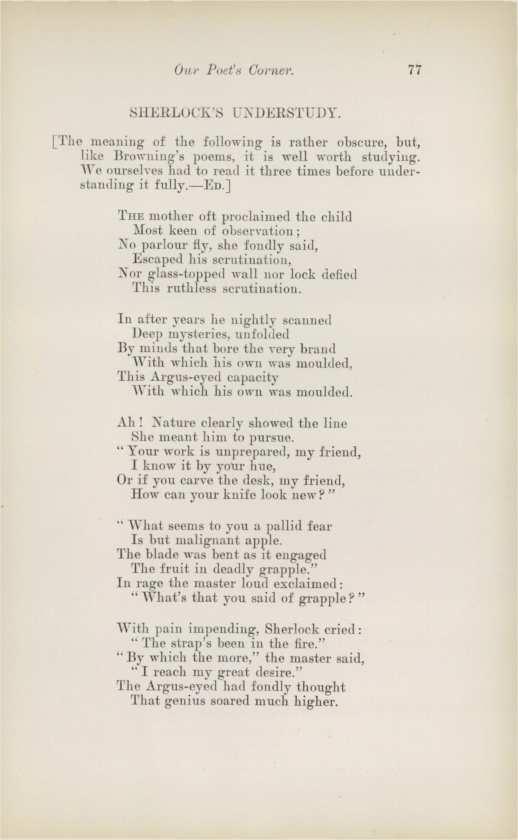 Our Poet's Corner. 77

SHERLOCK'S UNDERSTUDY.

[The meaning of the following is rather obscure, but, like Browning's poems, it is well worth studying. We ourselves had to read it three times before understanding it fully.—Ed.]

The mother oft proclaimed the child
Most keen of observation;
No parlour fly, she fondly said,
Escaped his scrutination,
Nor glass-topped wall nor lock defied
This ruthless scrutination.

In after years he nightly scanned
Deep mysteries, unfolded
By minds that bore the very brand
With which his own was moulded,
This Argus-eyed capacity
With which his own was moulded.

Ah! Nature clearly showed the line
She meant him to pursue.
"Your work is unprepared, my friend,
I know it by your hue,
Or if you carve the desk, my friend,
How can your knife look new?"

"What seems to you a pallid fear
Is but malignant apple.
The blade was bent as it engaged
The fruit in deadly grapple."
In rage the master loud exclaimed:
"What's that you said of grapple?"

With pain impending, Sherlock cried:
"The strap's been in the fire."
"By which the more," the master said,
"I reach my great desire."
The Argus-eyed had fondly thought
That genius soared much higher.